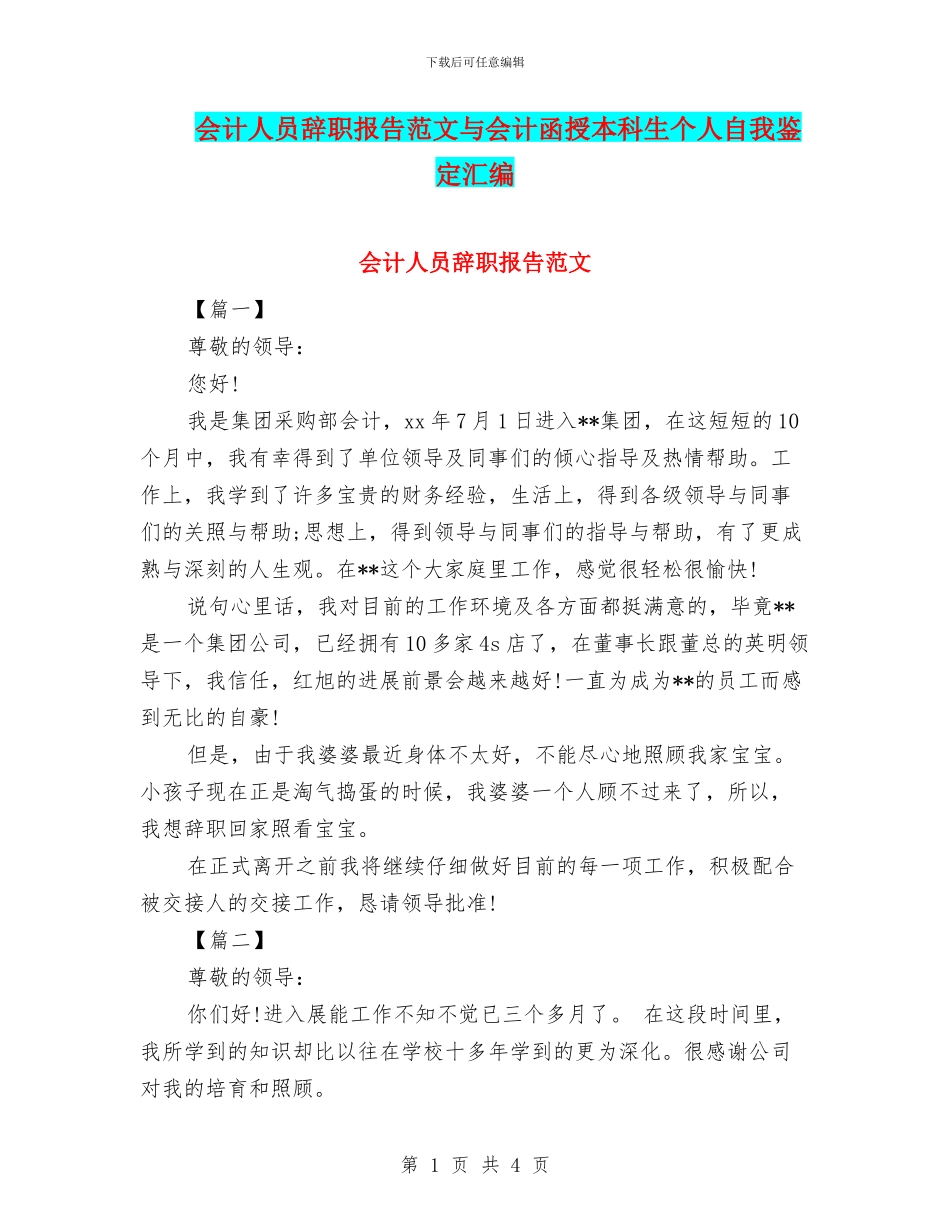 下载后可任意编辑

会计人员辞职报告范文与会计函授本科生个人自我鉴定汇编

会计人员辞职报告范文

【篇一】

尊敬的领导：

您好!

我是集团采购部会计，xx 年 7 月 1 日进入**集团，在这短短的 10 个月中，我有幸得到了单位领导及同事们的倾心指导及热情帮助。工作上，我学到了许多宝贵的财务经验，生活上，得到各级领导与同事们的关照与帮助;思想上，得到领导与同事们的指导与帮助，有了更成熟与深刻的人生观。在**这个大家庭里工作，感觉很轻松很愉快!

说句心里话，我对目前的工作环境及各方面都挺满意的，毕竟**是一个集团公司，已经拥有 10 多家 4s 店了，在董事长跟董总的英明领导下，我信任，红旭的进展前景会越来越好!一直为成为**的员工而感到无比的自豪!

但是，由于我婆婆最近身体不太好，不能尽心地照顾我家宝宝。小孩子现在正是淘气捣蛋的时候，我婆婆一个人顾不过来了，所以，我想辞职回家照看宝宝。

在正式离开之前我将继续仔细做好目前的每一项工作，积极配合被交接人的交接工作，恳请领导批准!

【篇二】

尊敬的领导：

你们好!进入展能工作不知不觉已三个多月了。 在这段时间里，我所学到的知识却比以往在学校十多年学到的更为深化。很感谢公司对我的培育和照顾。

第 1 页 共 4 页